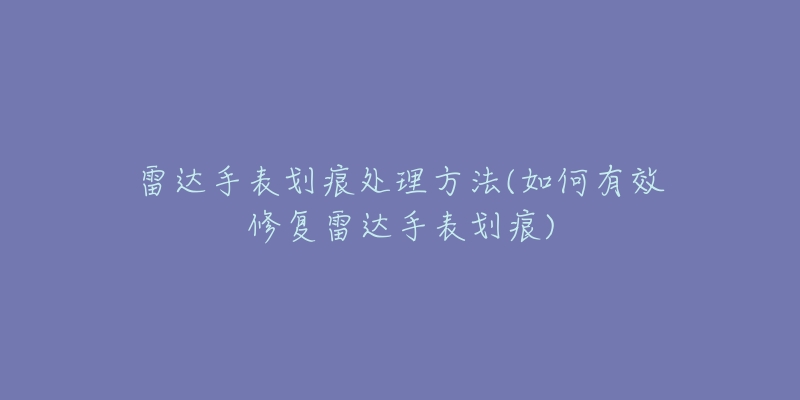 雷达手表划痕处理方法(如何有效修复雷达手表划痕)